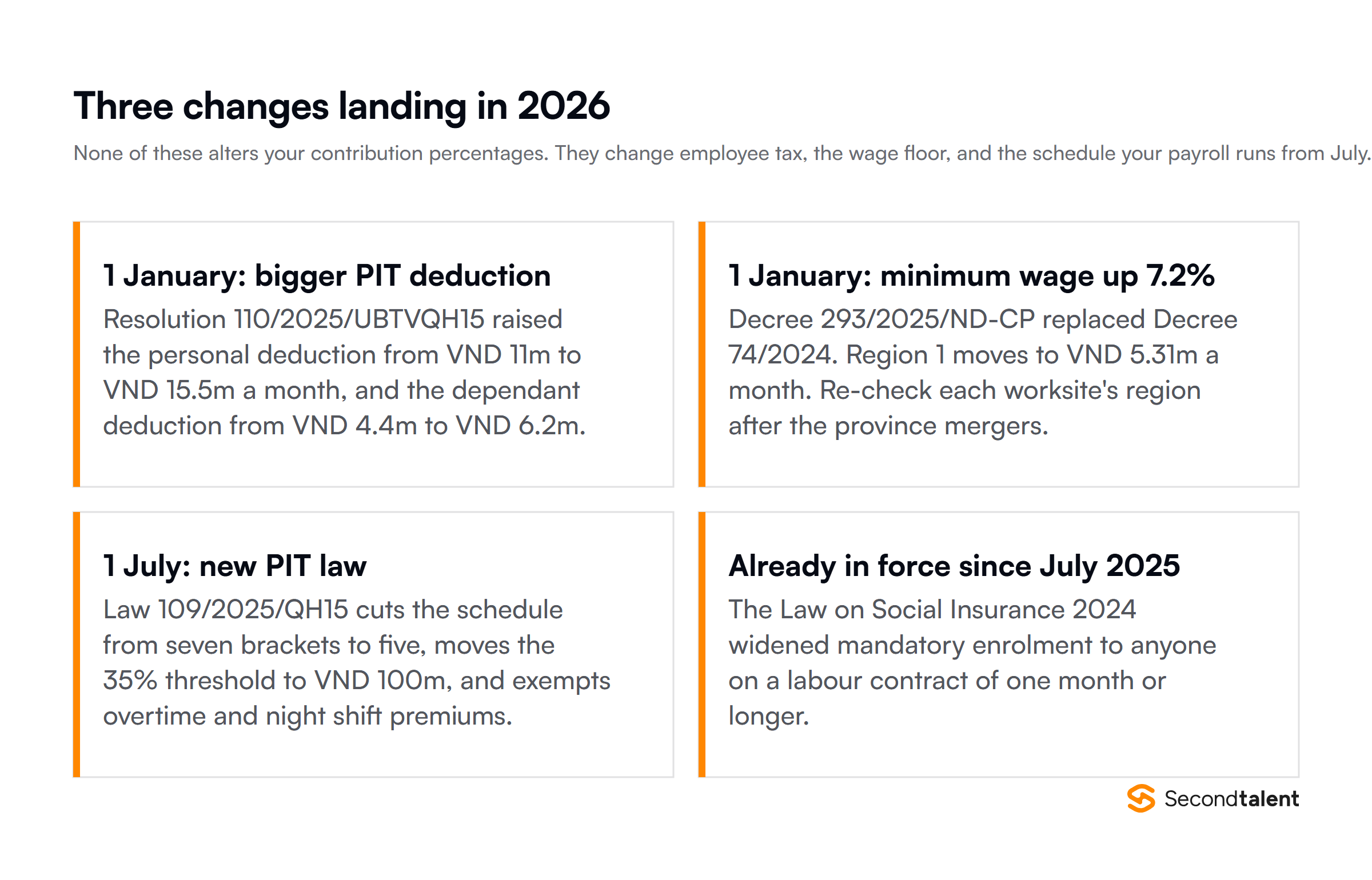 Three changes landing in 2026

None of these alters your contribution percentages. They change employee tax, the wage floor, and the schedule your payroll runs from July.

1 January: bigger PIT deduction

Resolution 110/2025/UBTVQH15 raised the personal deduction from VND 11m to VND 15.5m a month, and the dependant deduction from VND 4.4m to VND 6.2m.

1 January: minimum wage up 7.2%

Decree 293/2025/ND-CP replaced Decree 74/2024. Region 1 moves to VND 5.31m a month. Re-check each worksite's region after the province mergers.

1 July: new PIT law

Law 109/2025/QH15 cuts the schedule from seven brackets to five, moves the 35% threshold to VND 100m, and exempts overtime and night shift premiums.

Already in force since July 2025

The Law on Social Insurance 2024 widened mandatory enrolment to anyone on a labour contract of one month or longer.

Secondtalent